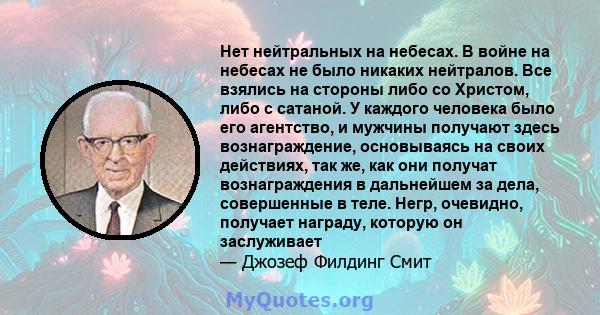 Нет нейтральных на небесах. В войне на небесах не было никаких нейтралов. Все взялись на стороны либо со Христом, либо с сатаной. У каждого человека было его агентство, и мужчины получают здесь вознаграждение, основываясь на своих действиях, так же, как они получат вознаграждения в дальнейшем за дела, совершенные в теле. Негр, очевидно, получает награду, которую он заслуживает
— Джозеф Филдинг Смит

MyQuotes.org